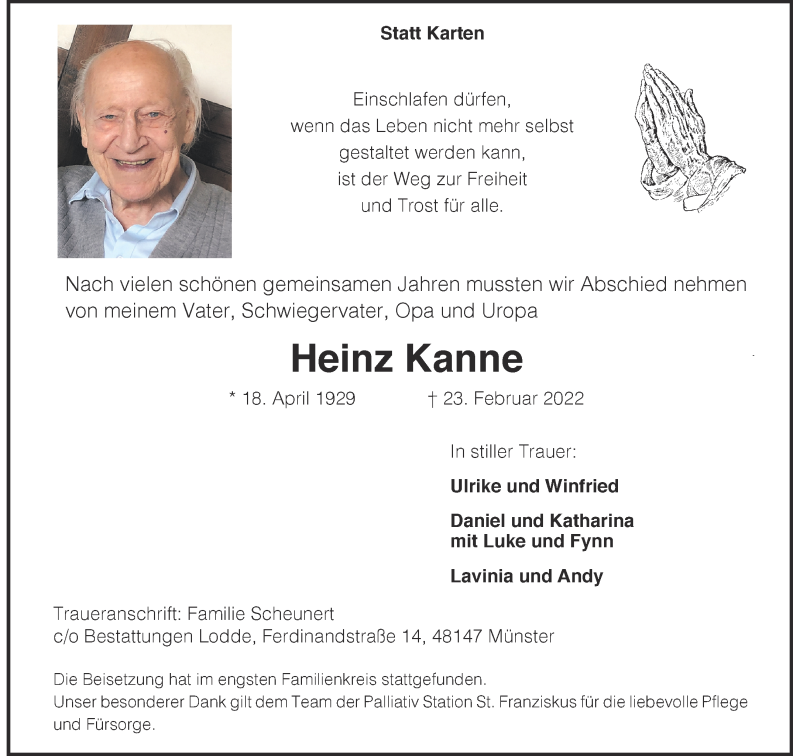 Statt Karten

Einschlafen dürfen,
wenn das Leben nicht mehr selbst
gestaltet werden kann,
ist der Weg zur Freiheit
und Trost für alle.

Nach vielen schönen gemeinsamen Jahren mussten wir Abschied nehmen von meinem Vater, Schwiegervater, Opa und Uropa

Heinz Kanne

* 18. April 1929 † 23. Februar 2022

In stiller Trauer:

Ulrike und Winfried

Daniel und Katharina
mit Luke und Fynn

Lavinia und Andy

Traueranschrift: Familie Scheunert
c/o Bestattungen Lodde, Ferdinandstraße 14, 48147 Münster

Die Beisetzung hat im engsten Familienkreis stattgefunden.
Unser besonderer Dank gilt dem Team der Palliativ Station St. Franziskus für die liebevolle Pflege und Fürsorge.